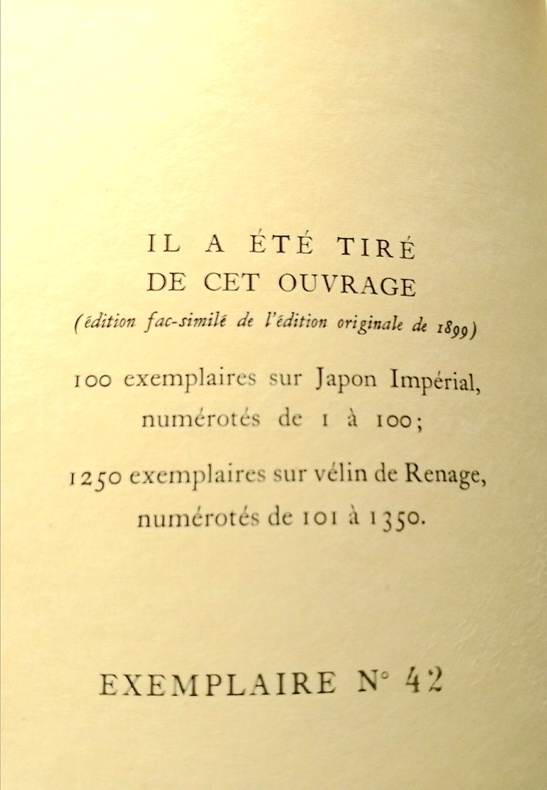 IL A ÉTÉ TIRÉ
DE CET OUVRAGE
(édition fac-similé de l'édition originale de 1899)

100 exemplaires sur Japon Impérial,
numérotés de 1 à 100;

1250 exemplaires sur vélin de Renage,
numérotés de 101 à 1350.

EXEMPLAIRE N° 42